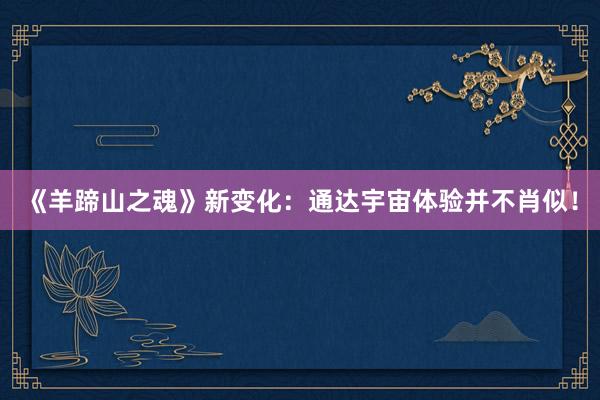 《羊蹄山之魂》新变化：通达宇宙体验并不肖似！